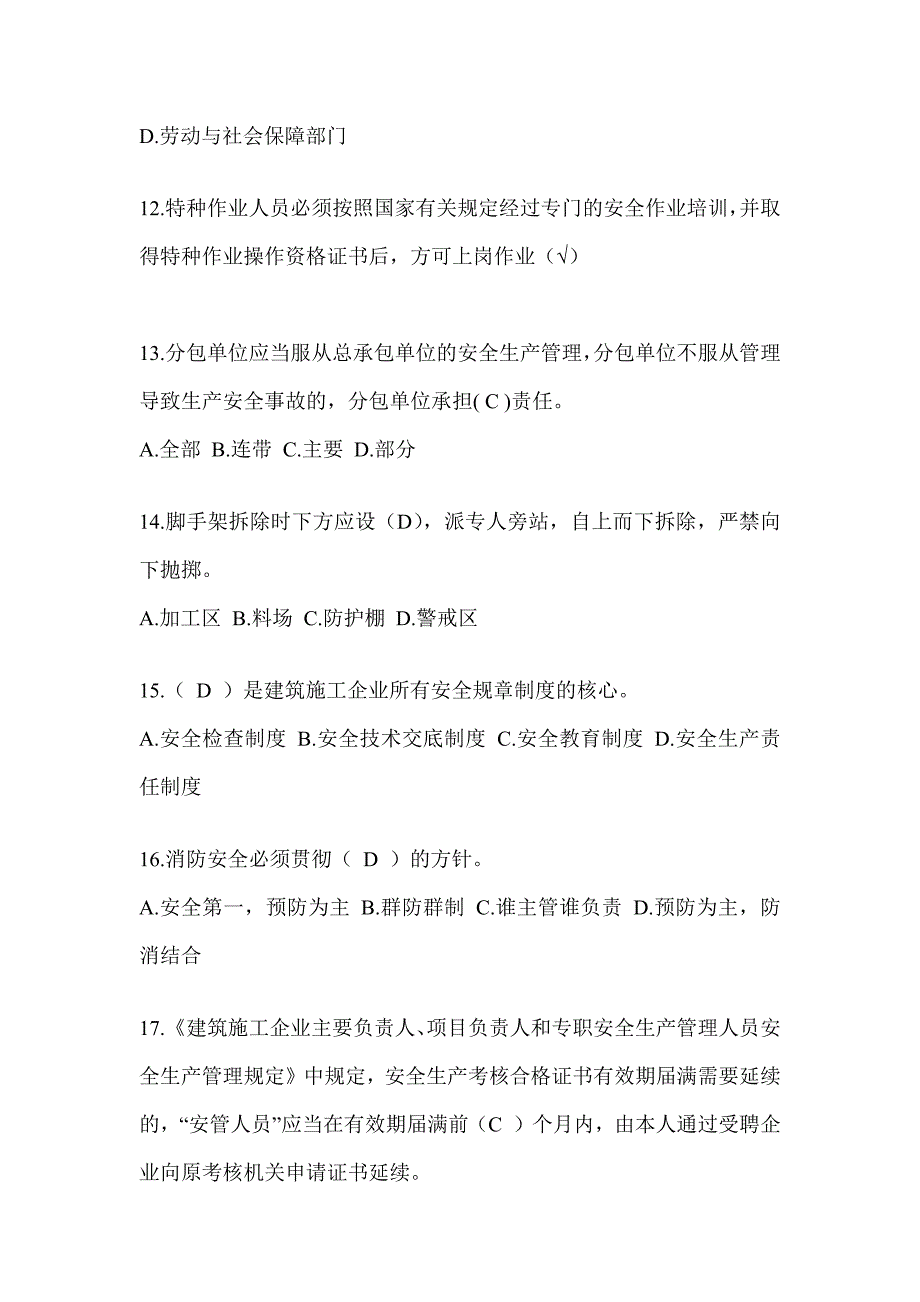 D.劳动与社会保障部门

12.特种作业人员必须按照国家有关规定经过专门的安全作业培训，并取得特种作业操作资格证书后，方可上岗作业（√）

13.分包单位应当服从总承包单位的安全生产管理，分包单位不服从管理导致生产安全事故的，分包单位承担( C )责任。

A.全部 B.连带 C.主要 D.部分

14.脚手架拆除时下方应设（D），派专人旁站，自上而下拆除，严禁向下抛掷。

A.加工区 B.料场 C.防护棚 D.警戒区

15.（ D ）是建筑施工企业所有安全规章制度的核心。

A.安全检查制度 B.安全技术交底制度 C.安全教育制度 D.安全生产责任制度

16.消防安全必须贯彻（ D ）的方针。

A.安全第一，预防为主 B.群防群制 C.谁主管谁负责 D.预防为主，防消结合

17.《建筑施工企业主要负责人、项目负责人和专职安全生产管理人员安全生产管理规定》中规定，安全生产考核合格证书有效期届满需要延续的，“安管人员”应当在有效期届满前（C ）个月内，由本人通过受聘企业向原考核机关申请证书延续。